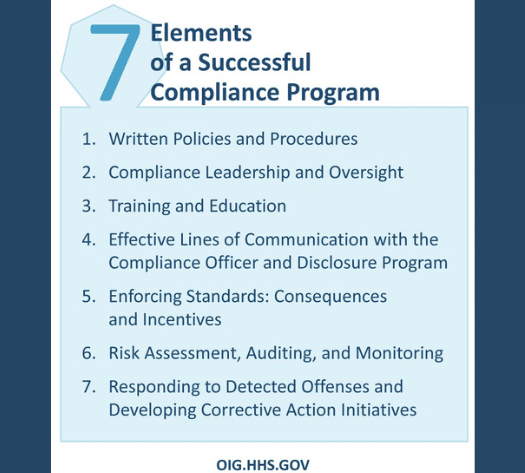 7 Elements of a Successful Compliance Program

1. Written Policies and Procedures
2. Compliance Leadership and Oversight
3. Training and Education
4. Effective Lines of Communication with the Compliance Officer and Disclosure Program
5. Enforcing Standards: Consequences and Incentives
6. Risk Assessment, Auditing, and Monitoring
7. Responding to Detected Offenses and Developing Corrective Action Initiatives

OIG.HHS.GOV